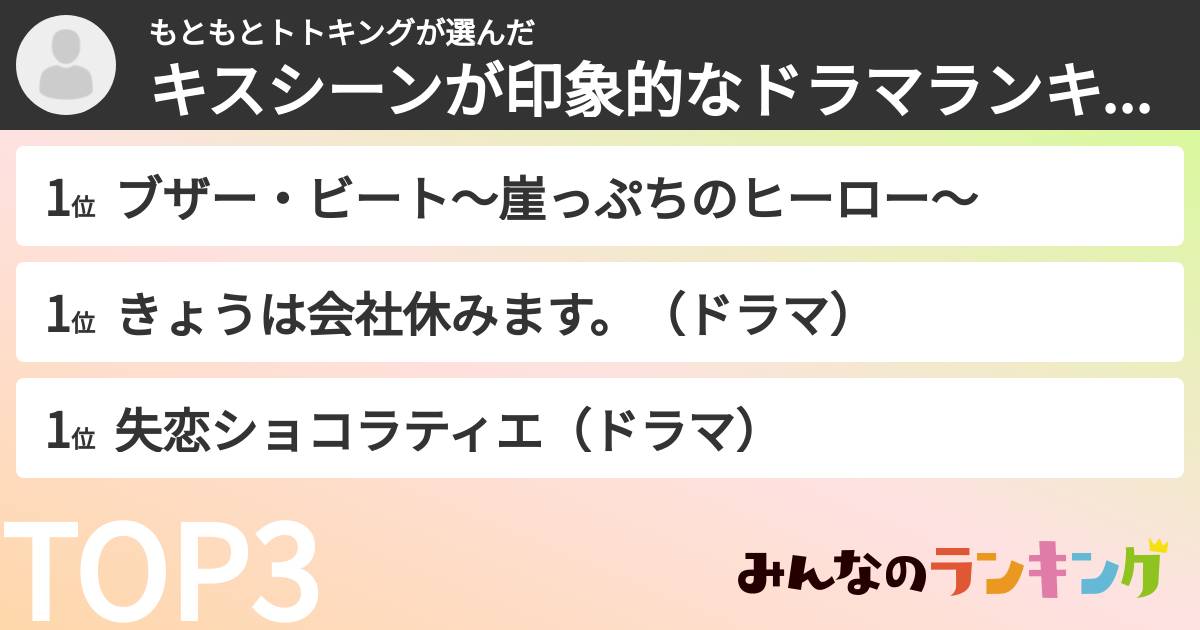 もともとトトキングが選んだ
キスシーンが印象的なドラマランキ...

1位 ブザー・ビート〜崖っぷちのヒーロー〜

1位 きょうは会社休みます。（ドラマ）

1位 失恋ショコラティエ（ドラマ）

TOP3

みんなのランキング